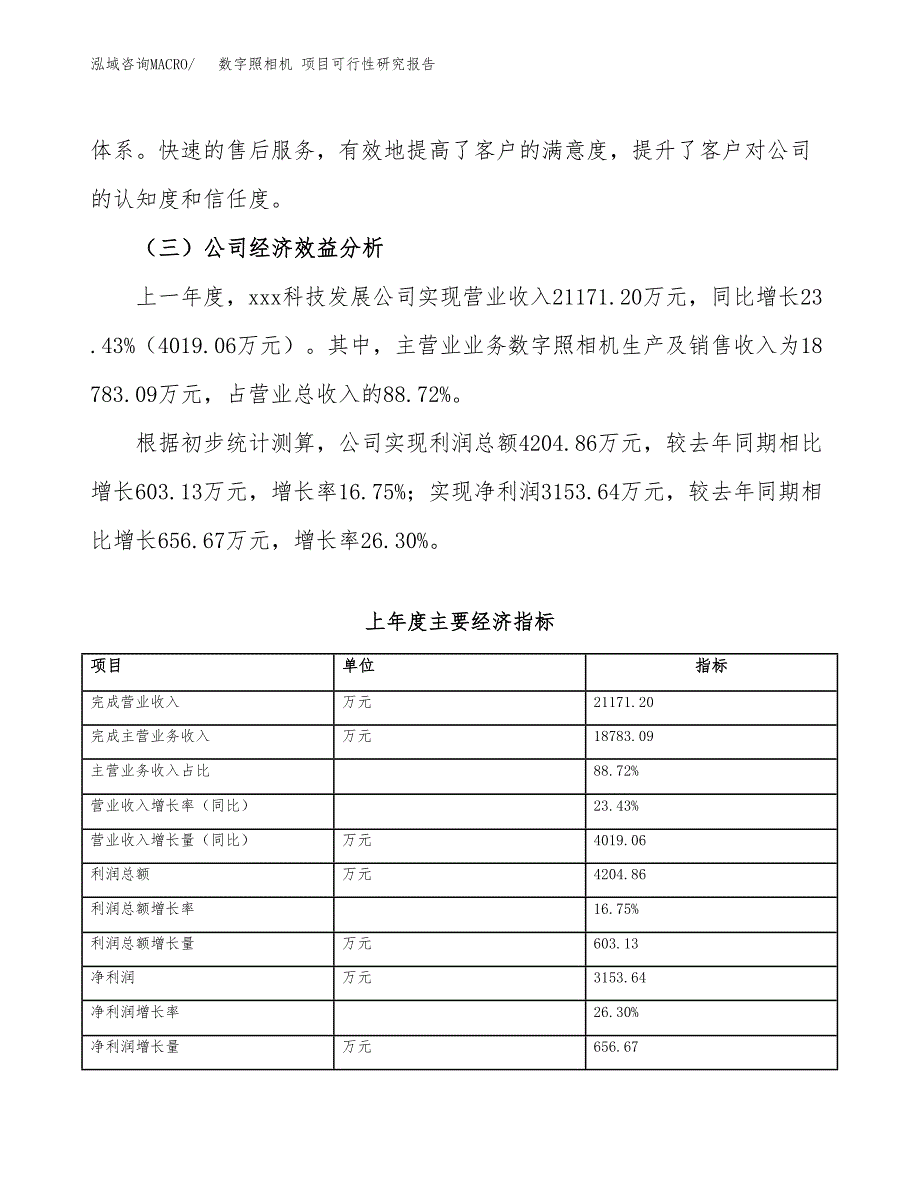 泓域咨询MACRO/　数字照相机 项目可行性研究报告

体系。快速的售后服务，有效地提高了客户的满意度，提升了客户对公司的认知度和信任度。

（三）公司经济效益分析

上一年度，xxx科技发展公司实现营业收入21171.20万元，同比增长23.43%（4019.06万元）。其中，主营业业务数字照相机生产及销售收入为18783.09万元，占营业总收入的88.72%。

根据初步统计测算，公司实现利润总额4204.86万元，较去年同期相比增长603.13万元，增长率16.75%；实现净利润3153.64万元，较去年同期相比增长656.67万元，增长率26.30%。

上年度主要经济指标

| 项目 | 单位 | 指标 |
|---|---|---|
| 完成营业收入 | 万元 | 21171.20 |
| 完成主营业务收入 | 万元 | 18783.09 |
| 主营业务收入占比 | | 88.72% |
| 营业收入增长率（同比） | | 23.43% |
| 营业收入增长量（同比） | 万元 | 4019.06 |
| 利润总额 | 万元 | 4204.86 |
| 利润总额增长率 | | 16.75% |
| 利润总额增长量 | 万元 | 603.13 |
| 净利润 | 万元 | 3153.64 |
| 净利润增长率 | | 26.30% |
| 净利润增长量 | 万元 | 656.67 |